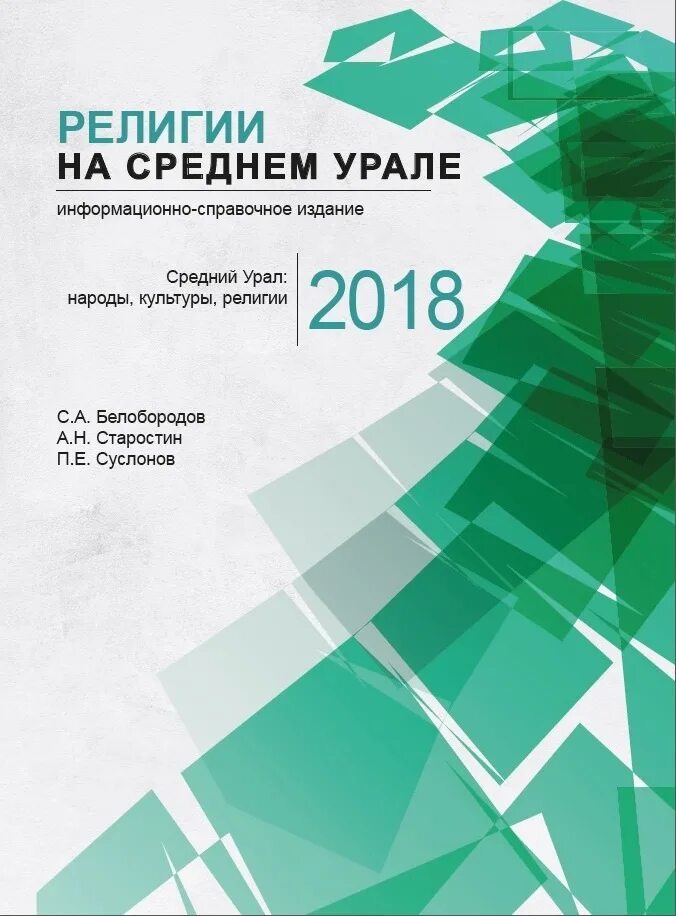 РЕЛИГИИ
НА СРЕДНЕМ УРАЛЕ

информационно-справочное издание

Средний Урал:
народы, культуры, религии

2018

С.А. Белобородов
А.Н. Старостин
П.Е. Суслонов